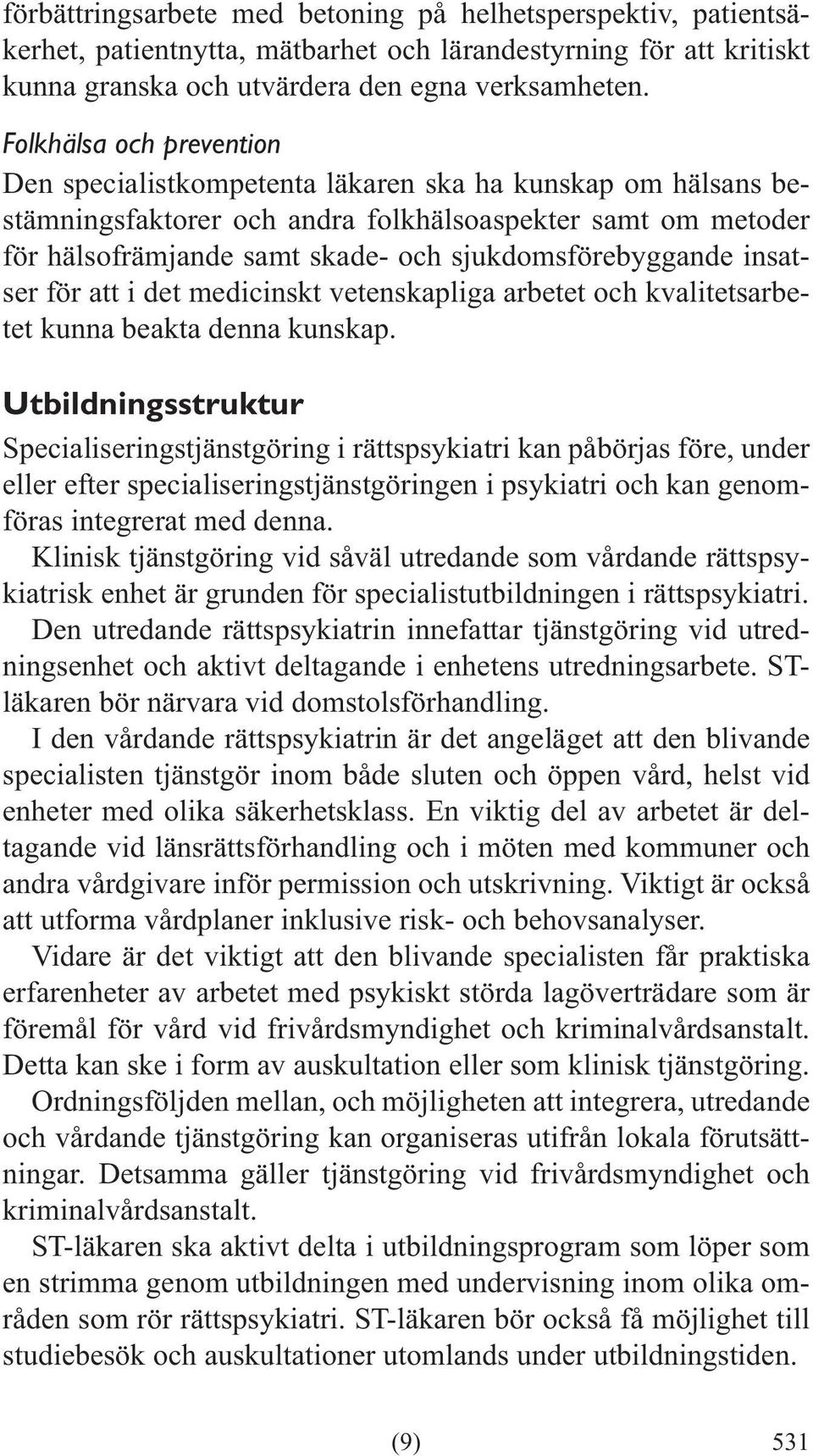 förbättringsarbete med betoning på helhetsperspektiv, patientsäkerhet, patientnytta, mätbarhet och lärandestyrning för att kritiskt kunna granska och utvärdera den egna verksamheten.

Folkhälsa och prevention
Den specialistkompetenta läkaren ska ha kunskap om hälsans bestämningsfaktorer och andra folkhälsoaspekter samt om metoder för hälsofrämjande samt skade- och sjukdomsförebyggande insatser för att i det medicinskt vetenskapliga arbetet och kvalitetsarbetet kunna beakta denna kunskap.

Utbildningsstruktur
Specialiseringstjänstgöring i rättspsykiatri kan påbörjas före, under eller efter specialiseringstjänstgöringen i psykiatri och kan genomföras integrerat med denna.

Klinisk tjänstgöring vid såväl utredande som vårdande rättspsykiatrisk enhet är grunden för specialistutbildningen i rättspsykiatri.

Den utredande rättspsykiatrin innefattar tjänstgöring vid utredningsenhet och aktivt deltagande i enhetens utredningsarbete. ST-läkaren bör närvara vid domstolsförhandling.

I den vårdande rättspsykiatrin är det angeläget att den blivande specialisten tjänstgör inom både sluten och öppen vård, helst vid enheter med olika säkerhetsklass. En viktig del av arbetet är deltagande vid länsrättsförhandling och i möten med kommuner och andra vårdgivare inför permission och utskrivning. Viktigt är också att utforma vårdplaner inklusive risk- och behovsanalyser.

Vidare är det viktigt att den blivande specialisten får praktiska erfarenheter av arbetet med psykiskt störda lagöverträdare som är föremål för vård vid frivårdsmyndighet och kriminalvårdsanstalt. Detta kan ske i form av auskultation eller som klinisk tjänstgöring.

Ordningsföljden mellan, och möjligheten att integrera, utredande och vårdande tjänstgöring kan organiseras utifrån lokala förutsättningar. Detsamma gäller tjänstgöring vid frivårdsmyndighet och kriminalvårdsanstalt.

ST-läkaren ska aktivt delta i utbildningsprogram som löper som en strimma genom utbildningen med undervisning inom olika områden som rör rättspsykiatri. ST-läkaren bör också få möjlighet till studiebesök och auskultationer utomlands under utbildningstiden.

(9) 531